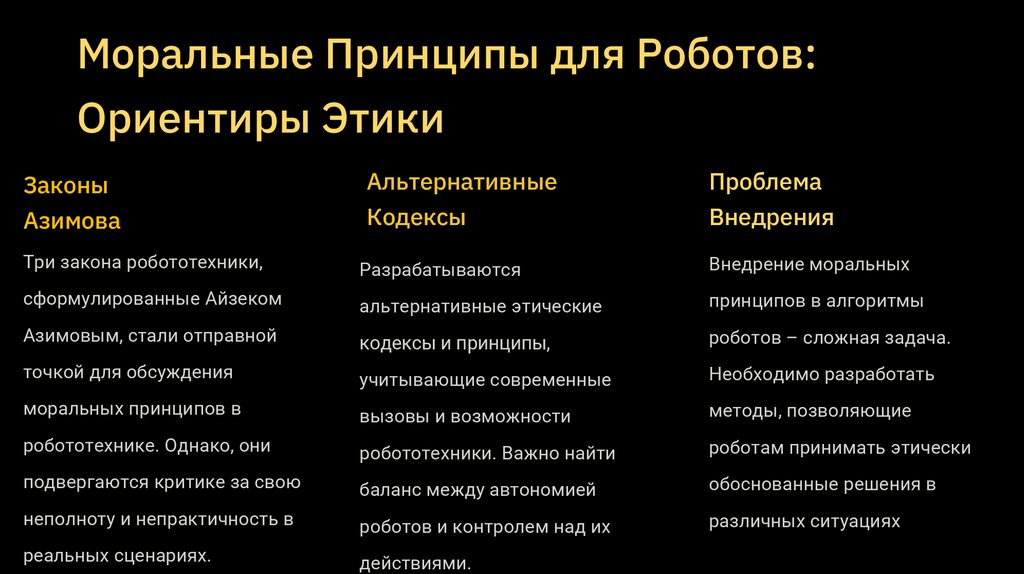 Моральные Принципы для Роботов: Ориентиры Этики

Законы Азимова

Три закона робототехники, сформулированные Айзеком Азимовым, стали отправной точкой для обсуждения моральных принципов в робототехнике. Однако, они подвергаются критике за свою неполноту и непрактичность в реальных сценариях.

Альтернативные Кодексы

Разрабатываются альтернативные этические кодексы и принципы, учитывающие современные вызовы и возможности робототехники. Важно найти баланс между автономией роботов и контролем над их действиями.

Проблема Внедрения

Внедрение моральных принципов в алгоритмы роботов – сложная задача. Необходимо разработать методы, позволяющие роботам принимать этически обоснованные решения в различных ситуациях